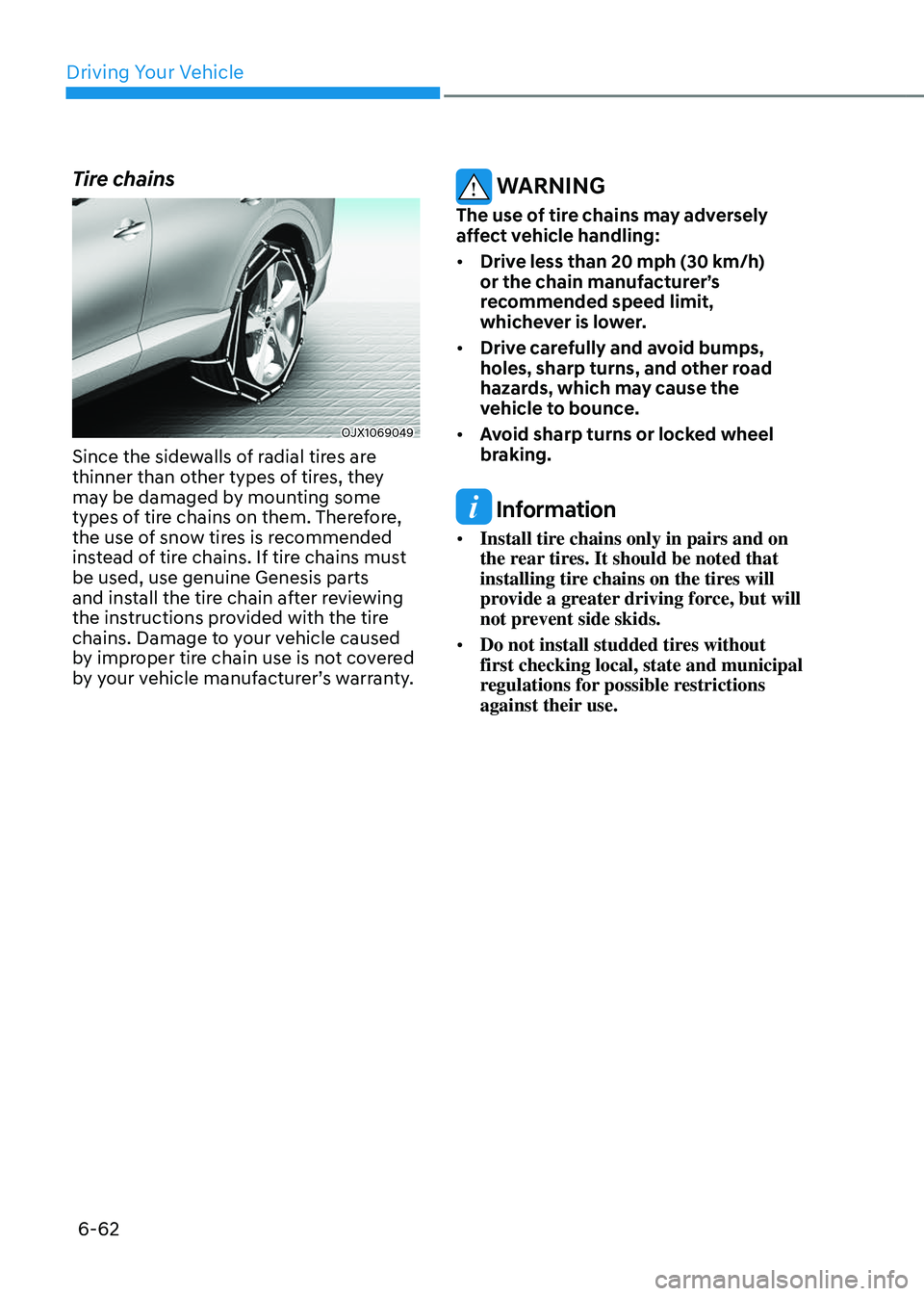 Driving Your Vehicle

Tire chains

OJX1069049

Since the sidewalls of radial tires are thinner than other types of tires, they may be damaged by mounting some types of tire chains on them. Therefore, the use of snow tires is recommended instead of tire chains. If tire chains must be used, use genuine Genesis parts and install the tire chain after reviewing the instructions provided with the tire chains. Damage to your vehicle caused by improper tire chain use is not covered by your vehicle manufacturer's warranty.

WARNING

The use of tire chains may adversely affect vehicle handling:

• Drive less than 20 mph (30 km/h) or the chain manufacturer's recommended speed limit, whichever is lower.

• Drive carefully and avoid bumps, holes, sharp turns, and other road hazards, which may cause the vehicle to bounce.

• Avoid sharp turns or locked wheel braking.

Information

• Install tire chains only in pairs and on the rear tires. It should be noted that installing tire chains on the tires will provide a greater driving force, but will not prevent side skids.

• Do not install studded tires without first checking local, state and municipal regulations for possible restrictions against their use.

6-62

carmanualsonline.info